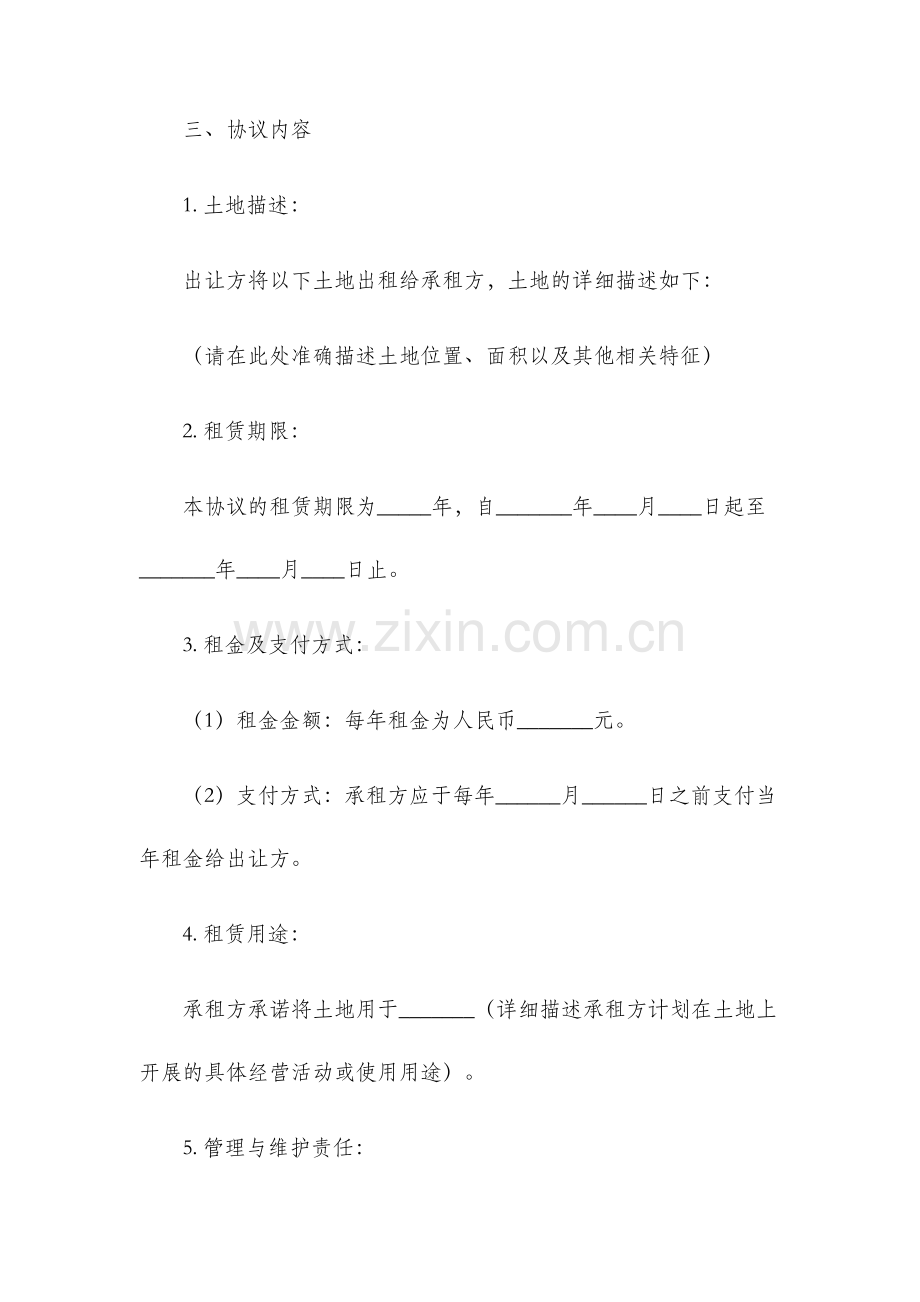 三、协议内容

1. 土地描述:

出让方将以下土地出租给承租方，土地的详细描述如下:

（请在此处准确描述土地位置、面积以及其他相关特征）

2. 租赁期限:

本协议的租赁期限为_____年，自_______年____月____日起至_______年____月____日止。

www.zixin.com.cn

3. 租金及支付方式:

（1）租金金额：每年租金为人民币_______元。

（2）支付方式：承租方应于每年______月______日之前支付当年租金给出让方。

4. 租赁用途:

承租方承诺将土地用于_______（详细描述承租方计划在土地上开展的具体经营活动或使用用途）。

5. 管理与维护责任: